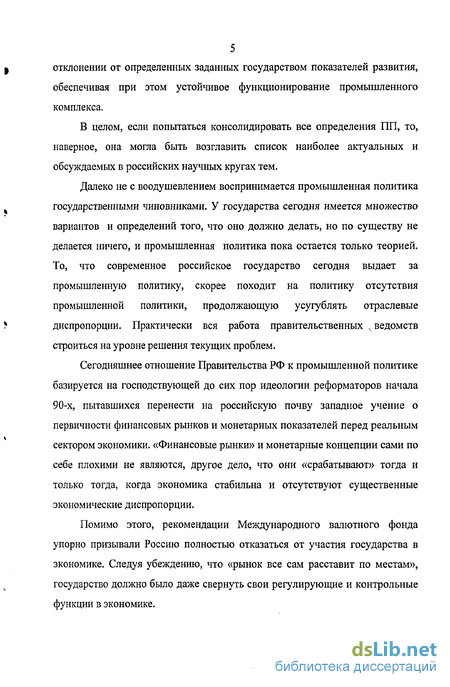 5

отклонении от определенных заданных государством показателей развития, обеспечивая при этом устойчивое функционирование промышленного комплекса.

В целом, если попытаться консолидировать все определения ПП, то, наверное, она могла быть возглавить список наиболее актуальных и обсуждаемых в российских научных кругах тем.

Далеко не с воодушевлением воспринимается промышленная политика государственными чиновниками. У государства сегодня имеется множество вариантов и определений того, что оно должно делать, но по существу не делается ничего, и промышленная политика пока остается только теорией. То, что современное российское государство сегодня выдает за промышленную политику, скорее походит на политику отсутствия промышленной политики, продолжающую усугублять отраслевые диспропорции. Практически вся работа правительственных ведомств строиться на уровне решения текущих проблем.

Сегодняшнее отношение Правительства РФ к промышленной политике базируется на господствующей до сих пор идеологии реформаторов начала 90-х, пытавшихся перенести на российскую почву западное учение о первичности финансовых рынков и монетарных показателей перед реальным сектором экономики. «Финансовые рынки» и монетарные концепции сами по себе плохими не являются, другое дело, что они «срабатывают» тогда и только тогда, когда экономика стабильна и отсутствуют существенные экономические диспропорции.

Помимо этого, рекомендации Международного валютного фонда упорно призывали Россию полностью отказаться от участия государства в экономике. Следуя убеждению, что «рынок все сам расставит по местам», государство должно было даже свернуть свои регулирующие и контрольные функции в экономике.

dsLib.net
библиотека диссертаций